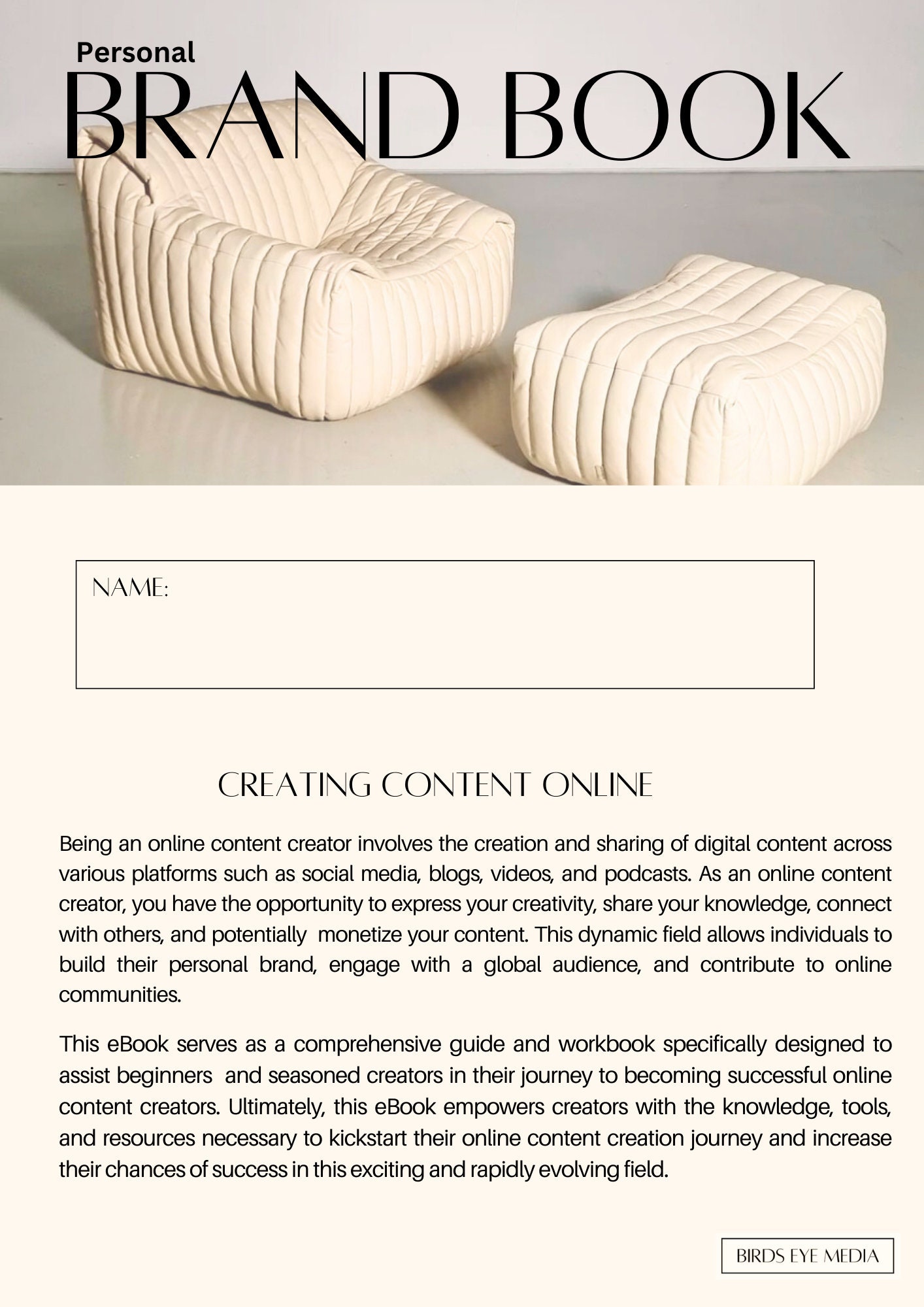 Personal
BRAND BOOK

NAME:

CREATING CONTENT ONLINE

Being an online content creator involves the creation and sharing of digital content across various platforms such as social media, blogs, videos, and podcasts. As an online content creator, you have the opportunity to express your creativity, share your knowledge, connect with others, and potentially monetize your content. This dynamic field allows individuals to build their personal brand, engage with a global audience, and contribute to online communities.

This eBook serves as a comprehensive guide and workbook specifically designed to assist beginners and seasoned creators in their journey to becoming successful online content creators. Ultimately, this eBook empowers creators with the knowledge, tools, and resources necessary to kickstart their online content creation journey and increase their chances of success in this exciting and rapidly evolving field.

BIRDS EYE MEDIA